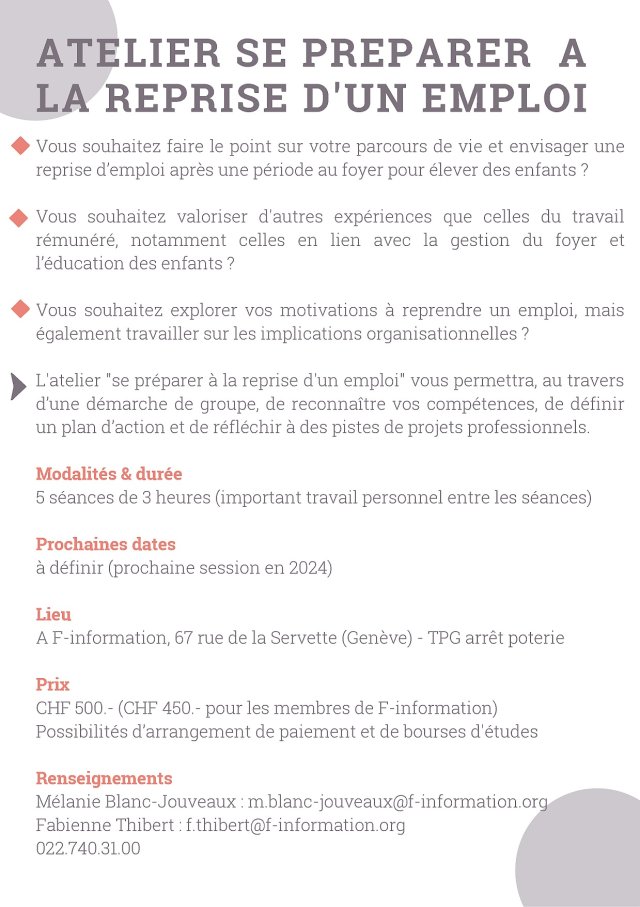 ATELIER SE PREPARER A LA REPRISE D'UN EMPLOI

Vous souhaitez faire le point sur votre parcours de vie et envisager une reprise d'emploi après une période au foyer pour élever des enfants ?

Vous souhaitez valoriser d'autres expériences que celles du travail rémunéré, notamment celles en lien avec la gestion du foyer et l'éducation des enfants ?

Vous souhaitez explorer vos motivations à reprendre un emploi, mais également travailler sur les implications organisationnelles ?

L'atelier "se préparer à la reprise d'un emploi" vous permettra, au travers d'une démarche de groupe, de reconnaître vos compétences, de définir un plan d'action et de réfléchir à des pistes de projets professionnels.

Modalités & durée
5 séances de 3 heures (important travail personnel entre les séances)

Prochaines dates
à définir (prochaine session en 2024)

Lieu
A F-information, 67 rue de la Servette (Genève) - TPG arrêt poterie

Prix
CHF 500.- (CHF 450.- pour les membres de F-information)
Possibilités d'arrangement de paiement et de bourses d'études

Renseignements
Mélanie Blanc-Jouveaux : m.blanc-jouveaux@f-information.org
Fabienne Thibert : f.thibert@f-information.org
022.740.31.00